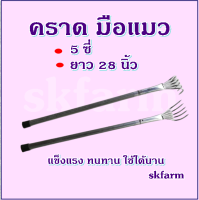 คราด มือแมว

5 ซี่

ยาว 28 นิ้ว

skfarm

แข็งแรง ทนทาน ใช้ได้นาน

skfarm